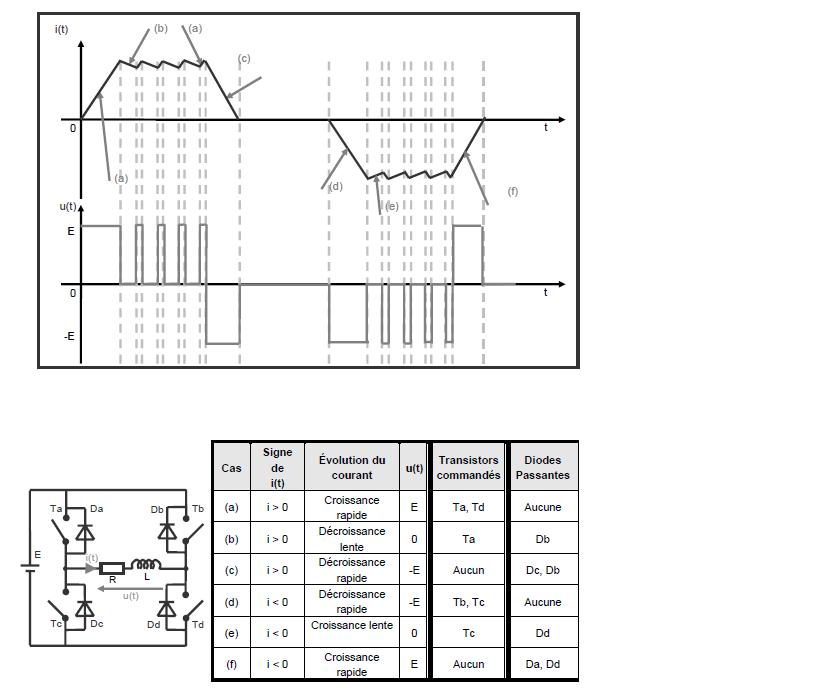 i(t)

(b) (a)

(c)

0

t

(a)

(d)

(e)

(f)

u(t)

E

0

t

-E

Ta Da Db Tb

E

i(t)

R L

u(t)

Tc Dc Dd Td

| Cas | Signe de i(t) | Évolution du courant | u(t) | Transistors commandés | Diodes Passantes |
|---|---|---|---|---|---|
| (a) | i > 0 | Croissance rapide | E | Ta, Td | Aucune |
| (b) | i > 0 | Décroissance lente | 0 | Ta | Db |
| (c) | i > 0 | Décroissance rapide | -E | Aucun | Dc, Db |
| (d) | i < 0 | Décroissance rapide | -E | Tb, Tc | Aucune |
| (e) | i < 0 | Croissance lente | 0 | Tc | Dd |
| (f) | i < 0 | Croissance rapide | E | Aucun | Da, Dd |